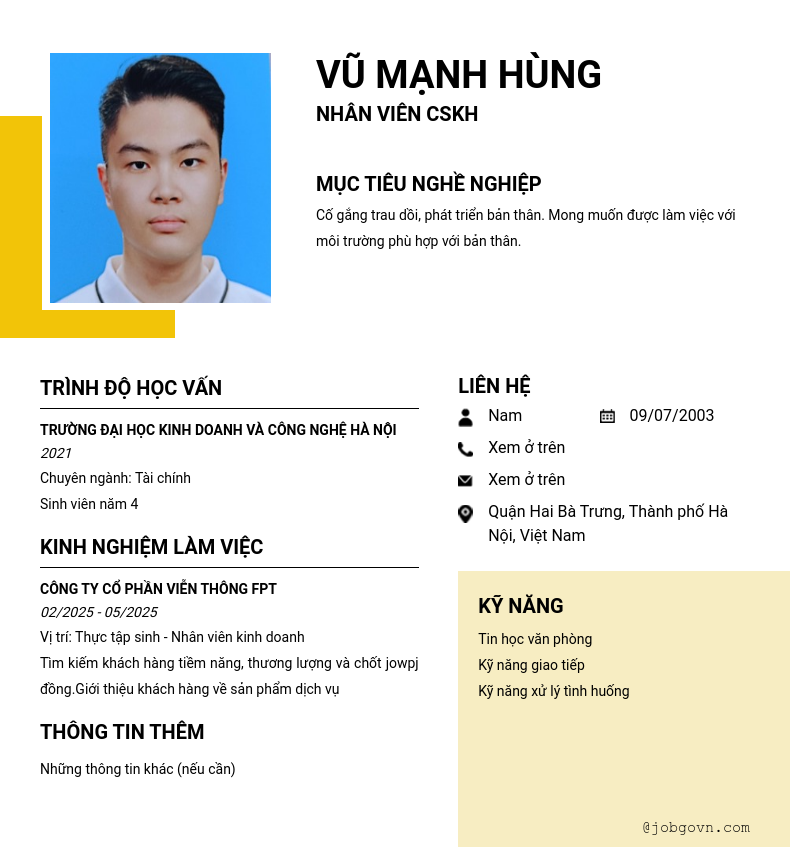 VŨ MẠNH HÙNG
NHÂN VIÊN CSKH

MỤC TIÊU NGHỀ NGHIỆP
Cố gắng trau dồi, phát triển bản thân. Mong muốn được làm việc với môi trường phù hợp với bản thân.

TRÌNH ĐỘ HỌC VẤN
TRƯỜNG ĐẠI HỌC KINH DOANH VÀ CÔNG NGHỆ HÀ NỘI
2021
Chuyên ngành: Tài chính
Sinh viên năm 4

KINH NGHIỆM LÀM VIỆC
CÔNG TY CỔ PHẦN VIỄN THÔNG FPT
02/2025 - 05/2025
Vị trí: Thực tập sinh - Nhân viên kinh doanh
Tìm kiếm khách hàng tiềm năng, thương lượng và chốt jowpj đồng.Giới thiệu khách hàng về sản phẩm dịch vụ

THÔNG TIN THÊM
Những thông tin khác (nếu cần)

LIÊN HỆ
Nam
09/07/2003
Xem ở trên
Xem ở trên
Quận Hai Bà Trưng, Thành phố Hà Nội, Việt Nam

KỸ NĂNG
Tin học văn phòng
Kỹ năng giao tiếp
Kỹ năng xử lý tình huống

@jobgovn.com